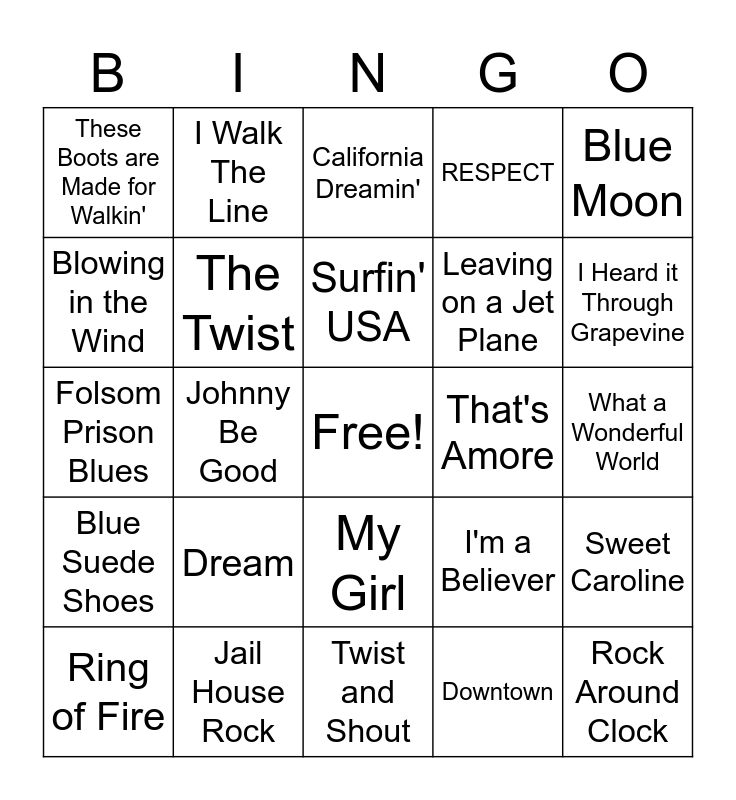 | B | I | N | G | O |
|---|---|---|---|---|
| These Boots are Made for Walkin' | I Walk The Line | California Dreamin' | RESPECT | Blue Moon |
| Blowing in the Wind | The Twist | Surfin' USA | Leaving on a Jet Plane | I Heard it Through Grapevine |
| Folsom Prison Blues | Johnny Be Good | Free! | That's Amore | What a Wonderful World |
| Blue Suede Shoes | Dream | My Girl | I'm a Believer | Sweet Caroline |
| Ring of Fire | Jail House Rock | Twist and Shout | Downtown | Rock Around Clock |